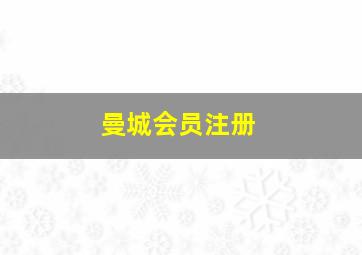 曼城会员注册